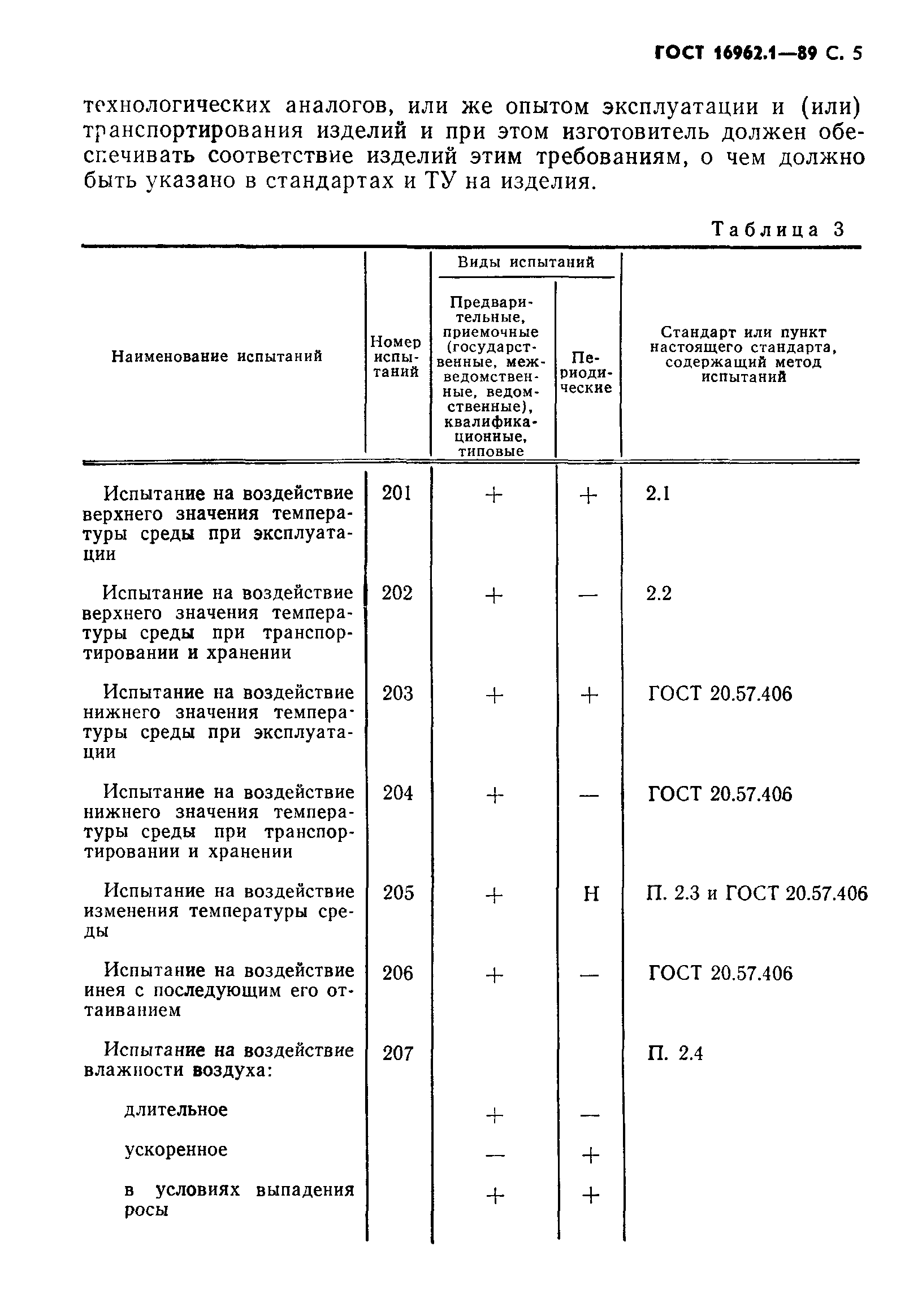 ГОСТ 16962.1—89 С. 5

технологических аналогов, или же опытом эксплуатации и (или) транспортирования изделий и при этом изготовитель должен обеспечивать соответствие изделий этим требованиям, о чем должно быть указано в стандартах и ТУ на изделия.

Таблица 3

| Наименование испытаний | Номер испытаний | Виды испытаний: Предварительные, приемочные (государственные, межведомственные, ведомственные), квалификационные, типовые | Виды испытаний: Периодические | Стандарт или пункт настоящего стандарта, содержащий метод испытаний |
|---|---|---|---|---|
| Испытание на воздействие верхнего значения температуры среды при эксплуатации | 201 | + | + | 2.1 |
| Испытание на воздействие верхнего значения температуры среды при транспортировании и хранении | 202 | + | — | 2.2 |
| Испытание на воздействие нижнего значения температуры среды при эксплуатации | 203 | + | + | ГОСТ 20.57.406 |
| Испытание на воздействие нижнего значения температуры среды при транспортировании и хранении | 204 | + | — | ГОСТ 20.57.406 |
| Испытание на воздействие изменения температуры среды | 205 | + | Н | П. 2.3 и ГОСТ 20.57.406 |
| Испытание на воздействие инея с последующим его оттаиванием | 206 | + | — | ГОСТ 20.57.406 |
| Испытание на воздействие влажности воздуха: | 207 | | | П. 2.4 |
| длительное | | + | — | |
| ускоренное | | — | + | |
| в условиях выпадения росы | | + | + | |